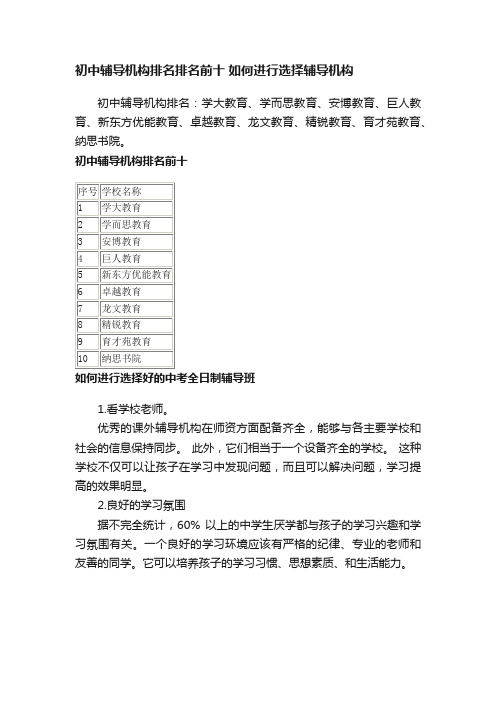 初中辅导机构排名排名前十 如何进行选择辅导机构

初中辅导机构排名：学大教育、学而思教育、安博教育、巨人教育、新东方优能教育、卓越教育、龙文教育、精锐教育、育才苑教育、纳思书院。

初中辅导机构排名前十

| 序号 | 学校名称 |
|---|---|
| 1 | 学大教育 |
| 2 | 学而思教育 |
| 3 | 安博教育 |
| 4 | 巨人教育 |
| 5 | 新东方优能教育 |
| 6 | 卓越教育 |
| 7 | 龙文教育 |
| 8 | 精锐教育 |
| 9 | 育才苑教育 |
| 10 | 纳思书院 |

如何进行选择好的中考全日制辅导班

1.看学校老师。

优秀的课外辅导机构在师资方面配备齐全，能够与各主要学校和社会的信息保持同步。 此外，它们相当于一个设备齐全的学校。 这种学校不仅可以让孩子在学习中发现问题，而且可以解决问题，学习提高的效果明显。

2.良好的学习氛围

据不完全统计，60% 以上的中学生厌学都与孩子的学习兴趣和学习氛围有关。一个良好的学习环境应该有严格的纪律、专业的老师和友善的同学。它可以培养孩子的学习习惯、思想素质、和生活能力。